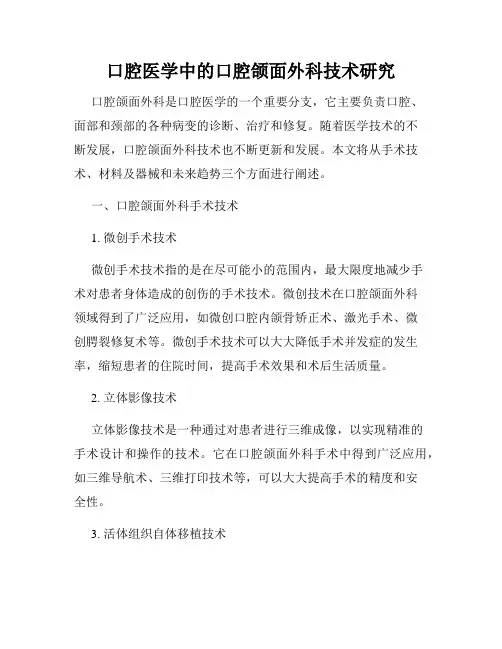 口腔医学中的口腔颌面外科技术研究

口腔颌面外科是口腔医学的一个重要分支，它主要负责口腔、面部和颈部的各种病变的诊断、治疗和修复。随着医学技术的不断发展，口腔颌面外科技术也不断更新和发展。本文将从手术技术、材料及器械和未来趋势三个方面进行阐述。

一、口腔颌面外科手术技术

1. 微创手术技术

微创手术技术指的是在尽可能小的范围内，最大限度地减少手术对患者身体造成的创伤的手术技术。微创技术在口腔颌面外科领域得到了广泛应用，如微创口腔内颌骨矫正术、激光手术、微创腭裂修复术等。微创手术技术可以大大降低手术并发症的发生率，缩短患者的住院时间，提高手术效果和术后生活质量。

2. 立体影像技术

立体影像技术是一种通过对患者进行三维成像，以实现精准的手术设计和操作的技术。它在口腔颌面外科手术中得到广泛应用，如三维导航术、三维打印技术等，可以大大提高手术的精度和安全性。

3. 活体组织自体移植技术